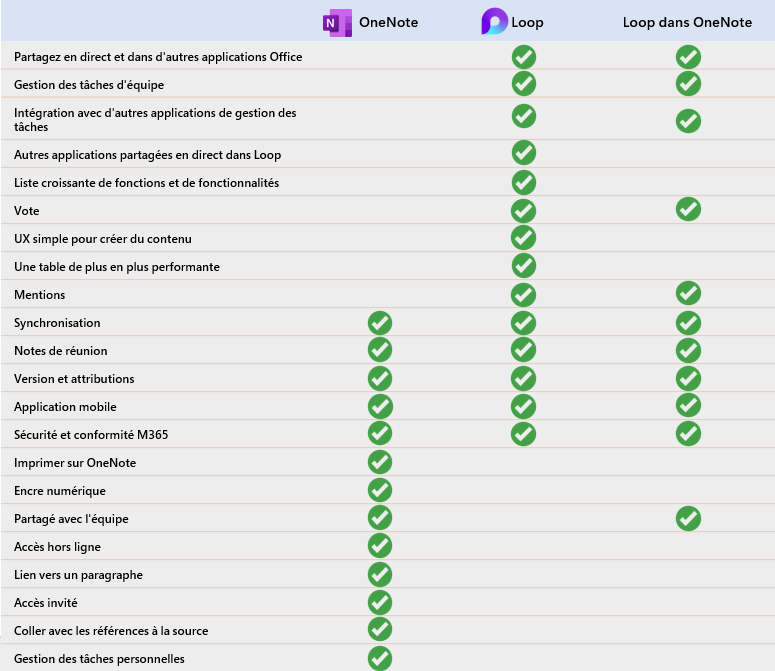 |  | OneNote | Loop | Loop dans OneNote |
|---|---|---|---|
| Partagez en direct et dans d'autres applications Office |  | ✓ | ✓ |
| Gestion des tâches d'équipe |  | ✓ | ✓ |
| Intégration avec d'autres applications de gestion des tâches |  | ✓ | ✓ |
| Autres applications partagées en direct dans Loop |  | ✓ |  |
| Liste croissante de fonctions et de fonctionnalités |  | ✓ |  |
| Vote |  | ✓ | ✓ |
| UX simple pour créer du contenu |  | ✓ |  |
| Une table de plus en plus performante |  | ✓ |  |
| Mentions |  | ✓ | ✓ |
| Synchronisation | ✓ | ✓ | ✓ |
| Notes de réunion | ✓ | ✓ | ✓ |
| Version et attributions | ✓ | ✓ | ✓ |
| Application mobile | ✓ | ✓ | ✓ |
| Sécurité et conformité M365 | ✓ | ✓ | ✓ |
| Imprimer sur OneNote | ✓ |  |  |
| Encre numérique | ✓ |  |  |
| Partagé avec l'équipe | ✓ |  | ✓ |
| Accès hors ligne | ✓ |  |  |
| Lien vers un paragraphe | ✓ |  |  |
| Accès invité | ✓ |  |  |
| Coller avec les références à la source | ✓ |  |  |
| Gestion des tâches personnelles | ✓ |  |  |